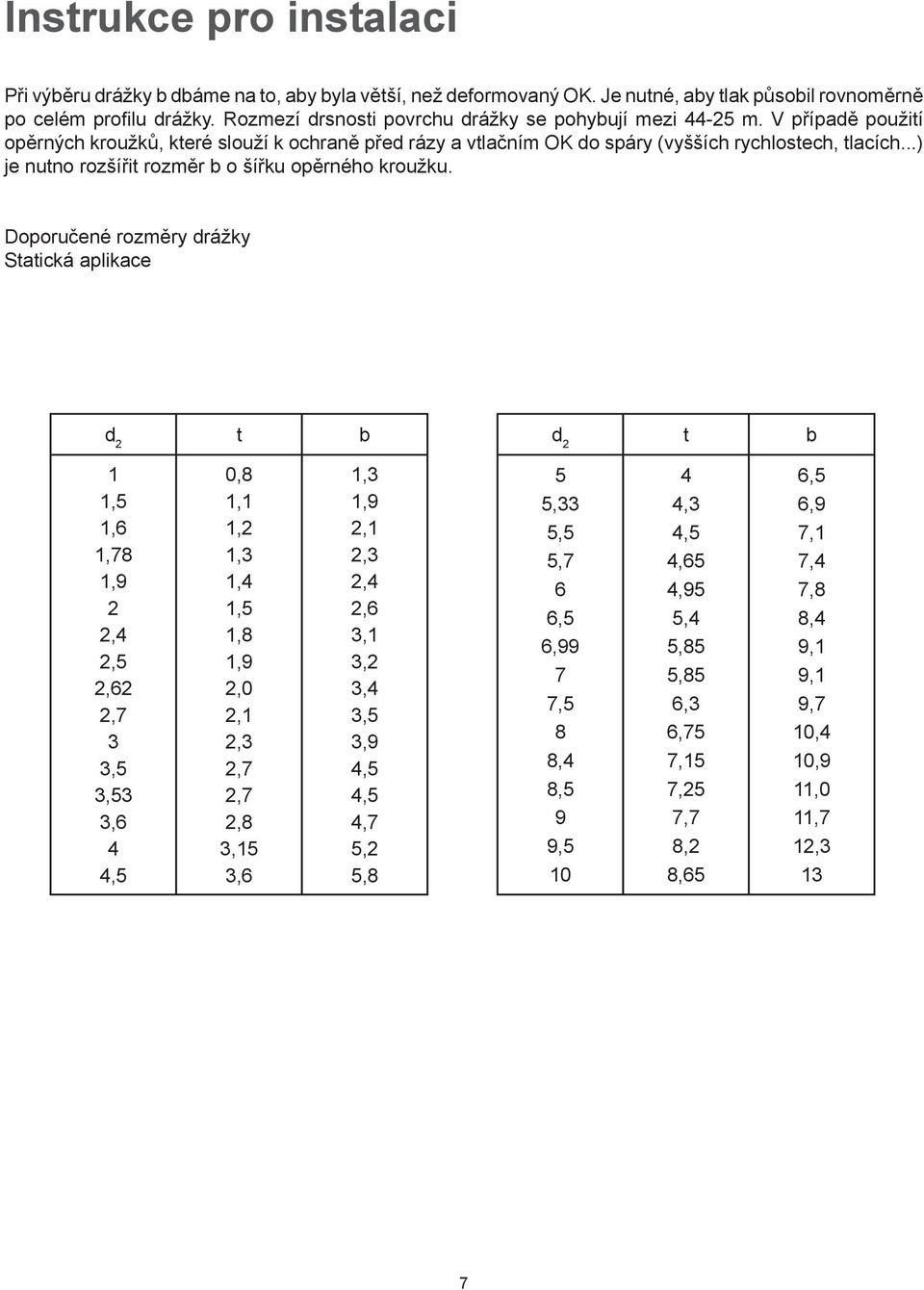 Instrukce pro instalaci

Při výběru drážky b dbáme na to, aby byla větší, než deformovaný OK. Je nutné, aby tlak působil rovnoměrně po celém profilu drážky. Rozmezí drsnosti povrchu drážky se pohybují mezi 44-25 m. V případě použití opěrných kroužků, které slouží k ochraně před rázy a vtlačním OK do spáry (vyšších rychlostech, tlacích...) je nutno rozšířit rozměr b o šířku opěrného kroužku.

Doporučené rozměry drážky
Statická aplikace

| $d_2$ | t | b |
|---|---|---|
| 1 | 0,8 | 1,3 |
| 1,5 | 1,1 | 1,9 |
| 1,6 | 1,2 | 2,1 |
| 1,78 | 1,3 | 2,3 |
| 1,9 | 1,4 | 2,4 |
| 2 | 1,5 | 2,6 |
| 2,4 | 1,8 | 3,1 |
| 2,5 | 1,9 | 3,2 |
| 2,62 | 2,0 | 3,4 |
| 2,7 | 2,1 | 3,5 |
| 3 | 2,3 | 3,9 |
| 3,5 | 2,7 | 4,5 |
| 3,53 | 2,7 | 4,5 |
| 3,6 | 2,8 | 4,7 |
| 4 | 3,15 | 5,2 |
| 4,5 | 3,6 | 5,8 |

| $d_2$ | t | b |
|---|---|---|
| 5 | 4 | 6,5 |
| 5,33 | 4,3 | 6,9 |
| 5,5 | 4,5 | 7,1 |
| 5,7 | 4,65 | 7,4 |
| 6 | 4,95 | 7,8 |
| 6,5 | 5,4 | 8,4 |
| 6,99 | 5,85 | 9,1 |
| 7 | 5,85 | 9,1 |
| 7,5 | 6,3 | 9,7 |
| 8 | 6,75 | 10,4 |
| 8,4 | 7,15 | 10,9 |
| 8,5 | 7,25 | 11,0 |
| 9 | 7,7 | 11,7 |
| 9,5 | 8,2 | 12,3 |
| 10 | 8,65 | 13 |

7